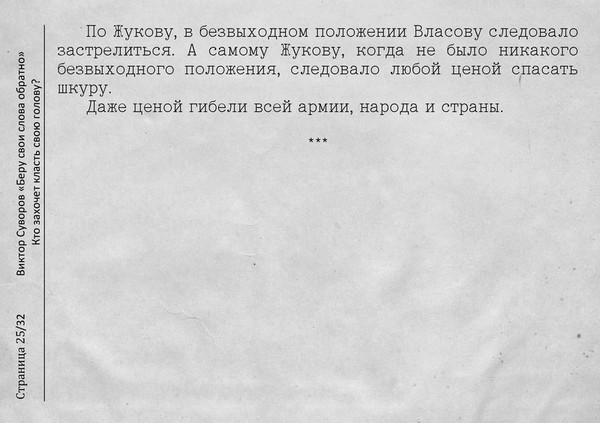 Страница 25/32

Виктор Суворов «Беру свои слова обратно»
Кто захочет класть свою голову?

По Жукову, в безвыходном положении Власову следовало застрелиться. А самому Жукову, когда не было никакого безвыходного положения, следовало любой ценой спасать шкуру.

Даже ценой гибели всей армии, народа и страны.

***